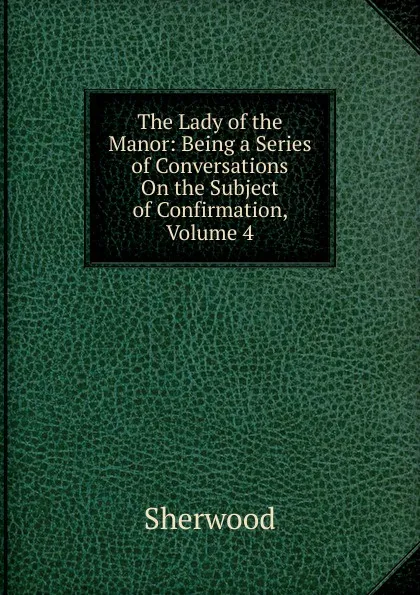 The Lady of the Manor: Being a Series of Conversations On the Subject of Confirmation, Volume 4

Sherwood